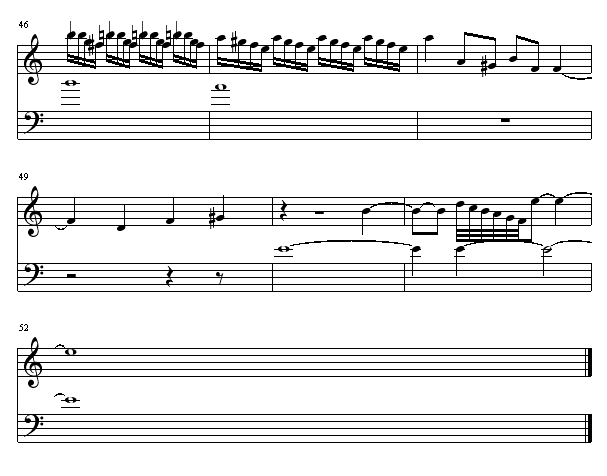 46

49

52